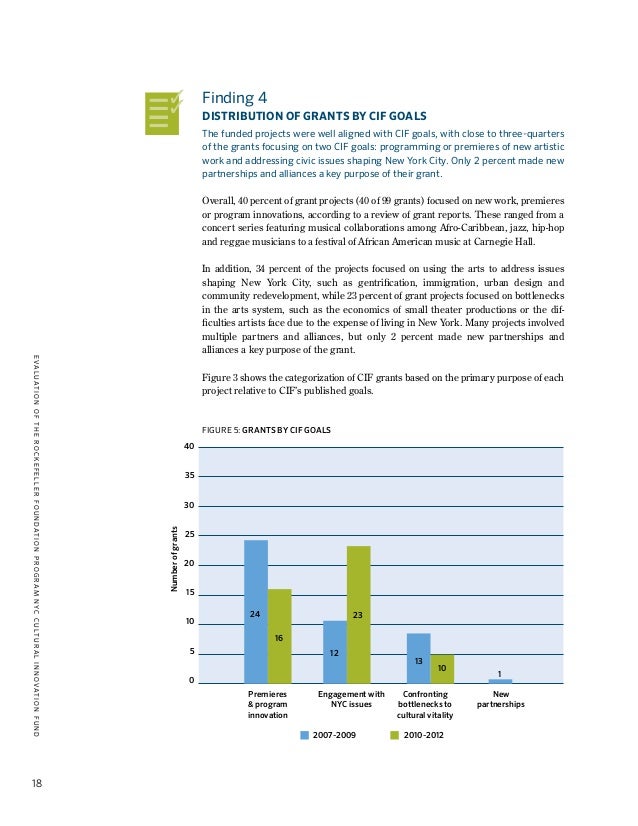 Finding 4
DISTRIBUTION OF GRANTS BY CIF GOALS
The funded projects were well aligned with CIF goals, with close to three-quarters of the grants focusing on two CIF goals: programming or premieres of new artistic work and addressing civic issues shaping New York City. Only 2 percent made new partnerships and alliances a key purpose of their grant.

Overall, 40 percent of grant projects (40 of 99 grants) focused on new work, premieres or program innovations, according to a review of grant reports. These ranged from a concert series featuring musical collaborations among Afro-Caribbean, jazz, hip-hop and reggae musicians to a festival of African American music at Carnegie Hall.

In addition, 34 percent of the projects focused on using the arts to address issues shaping New York City, such as gentrification, immigration, urban design and community redevelopment, while 23 percent of grant projects focused on bottlenecks in the arts system, such as the economics of small theater productions or the difficulties artists face due to the expense of living in New York. Many projects involved multiple partners and alliances, but only 2 percent made new partnerships and alliances a key purpose of the grant.

Figure 3 shows the categorization of CIF grants based on the primary purpose of each project relative to CIF's published goals.

FIGURE 5: GRANTS BY CIF GOALS

Number of grants
40
35
30
25
20
15
10
5
0

24
16
12
23
13
10
1

Premieres & program innovation
Engagement with NYC issues
Confronting bottlenecks to cultural vitality
New partnerships

2007-2009
2010-2012

EVALUATION OF THE ROCKEFELLER FOUNDATION PROGRAM NYC CULTURAL INNOVATION FUND

18